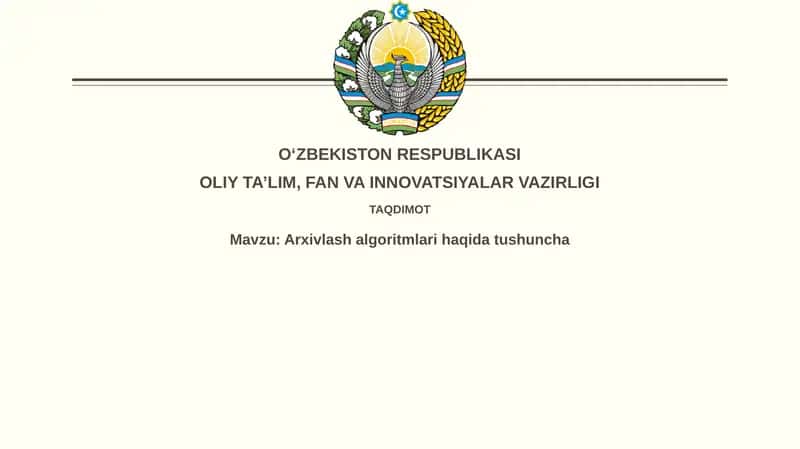 O‘ZBEKISTON RESPUBLIKASI
OLIY TA’LIM, FAN VA INNOVATSIYALAR VAZIRLIGI

TAQDIMOT

Mavzu: Arxivlash algoritmlari haqida tushuncha